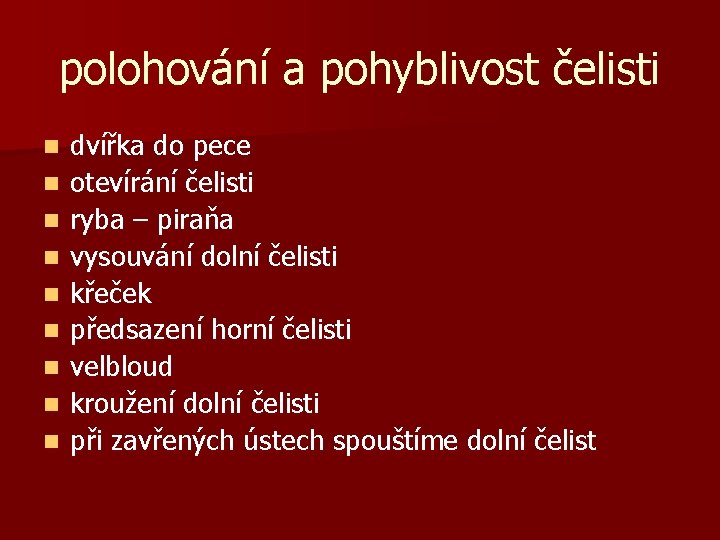 polohování a pohyblivost čelisti

- dvířka do pece
- otevírání čelisti
- ryba – piraňa
- vysouvání dolní čelisti
- křeček
- předsazení horní čelisti
- velbloud
- kroužení dolní čelisti
- při zavřených ústech spouštíme dolní čelist